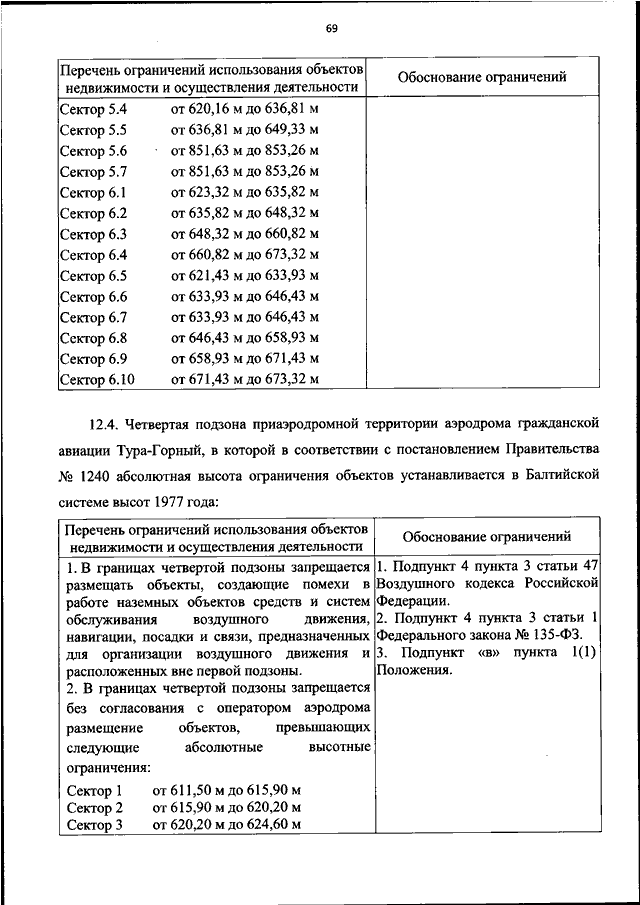 69

| Перечень ограничений использования объектов недвижимости и осуществления деятельности | Обоснование ограничений |
|---|---|
| Сектор 5.4 от 620,16 м до 636,81 м<br>Сектор 5.5 от 636,81 м до 649,33 м<br>Сектор 5.6 от 851,63 м до 853,26 м<br>Сектор 5.7 от 851,63 м до 853,26 м<br>Сектор 6.1 от 623,32 м до 635,82 м<br>Сектор 6.2 от 635,82 м до 648,32 м<br>Сектор 6.3 от 648,32 м до 660,82 м<br>Сектор 6.4 от 660,82 м до 673,32 м<br>Сектор 6.5 от 621,43 м до 633,93 м<br>Сектор 6.6 от 633,93 м до 646,43 м<br>Сектор 6.7 от 633,93 м до 646,43 м<br>Сектор 6.8 от 646,43 м до 658,93 м<br>Сектор 6.9 от 658,93 м до 671,43 м<br>Сектор 6.10 от 671,43 м до 673,32 м | |

12.4. Четвертая подзона приаэродромной территории аэродрома гражданской авиации Тура-Горный, в которой в соответствии с постановлением Правительства № 1240 абсолютная высота ограничения объектов устанавливается в Балтийской системе высот 1977 года:

| Перечень ограничений использования объектов недвижимости и осуществления деятельности | Обоснование ограничений |
|---|---|
| 1. В границах четвертой подзоны запрещается размещать объекты, создающие помехи в работе наземных объектов средств и систем обслуживания воздушного движения, навигации, посадки и связи, предназначенных для организации воздушного движения и расположенных вне первой подзоны.<br>2. В границах четвертой подзоны запрещается без согласования с оператором аэродрома размещение объектов, превышающих следующие абсолютные высотные ограничения:<br>Сектор 1 от 611,50 м до 615,90 м<br>Сектор 2 от 615,90 м до 620,20 м<br>Сектор 3 от 620,20 м до 624,60 м | 1. Подпункт 4 пункта 3 статьи 47 Воздушного кодекса Российской Федерации.<br>2. Подпункт 4 пункта 3 статьи 1 Федерального закона № 135-ФЗ.<br>3. Подпункт «в» пункта 1(1) Положения. |